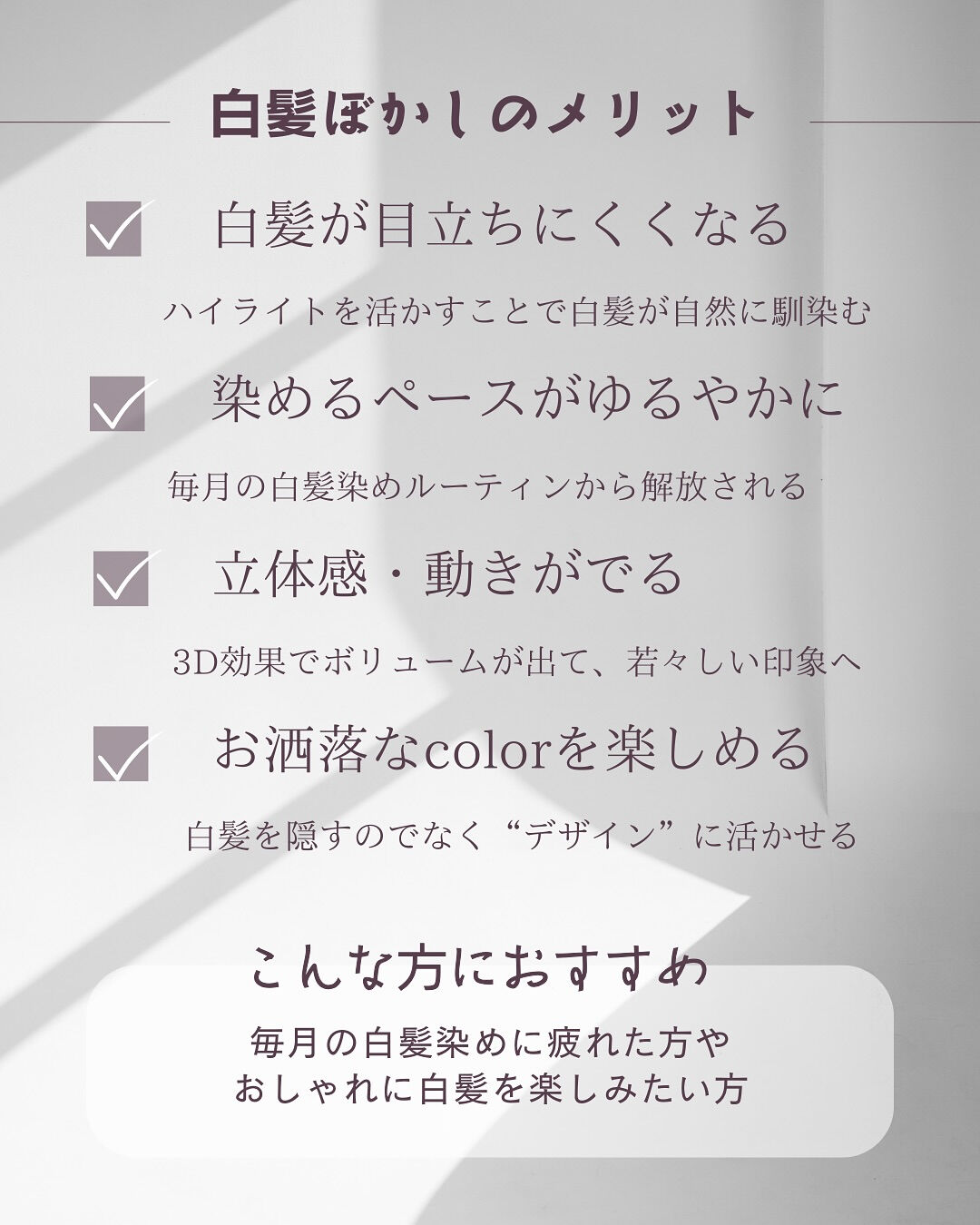 白髪ぼかしのメリット

白髪が目立ちにくくなる

ハイライトを活かすことで白髪が自然に馴染む

染めるペースがゆるやかに

毎月の白髪染めルーティンから解放される

立体感・動きがでる

3D効果でボリュームが出て、若々しい印象へ

お洒落なcolorを楽しめる

白髪を隠すのでなく“デザイン”に活かせる

こんな方におすすめ

毎月の白髪染めに疲れた方や
おしゃれに白髪を楽しみたい方